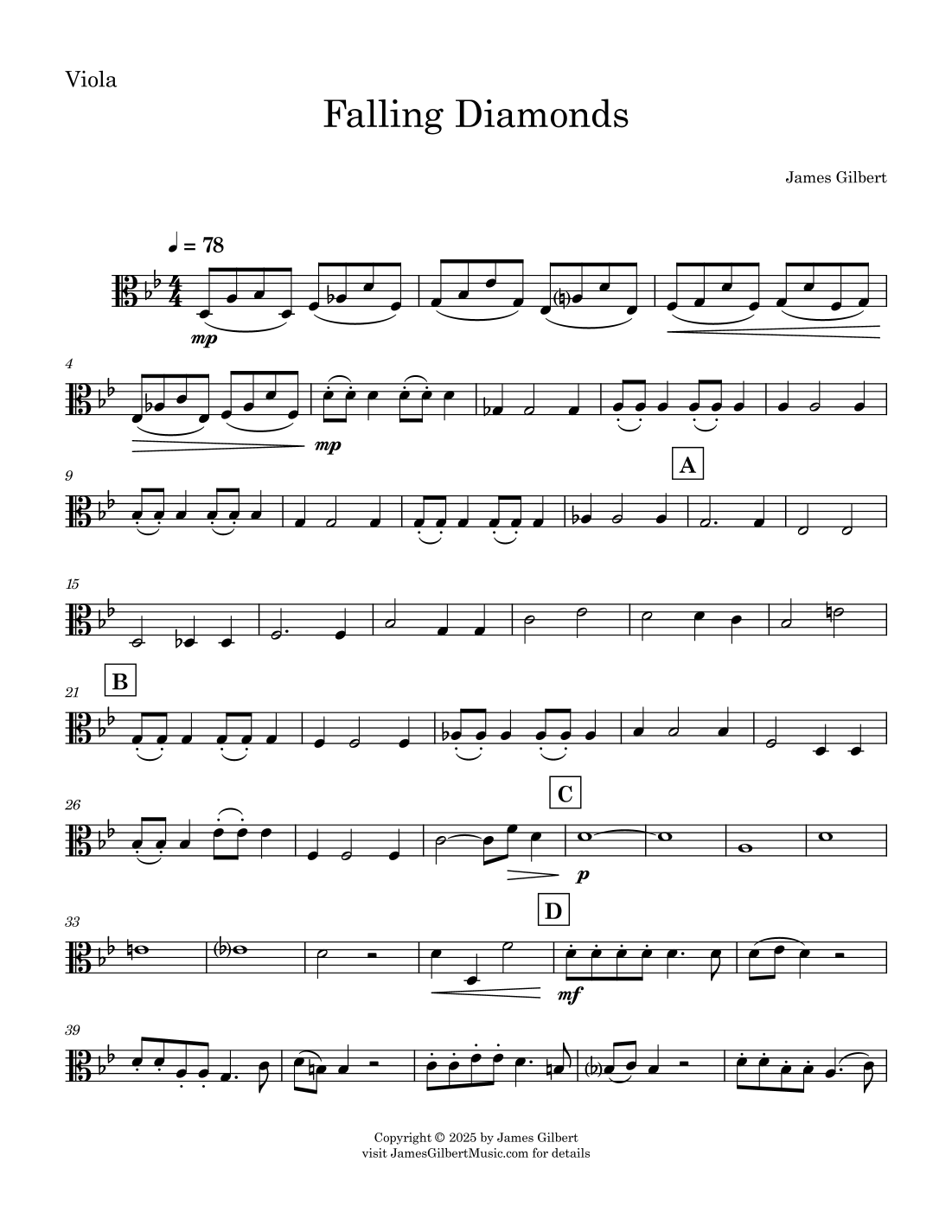 Viola

Falling Diamonds

James Gilbert

♩ = 78

mp

4

mp

9

A

15

21

B

26

C

p

33

D

mf

39

Copyright © 2025 by James Gilbert
visit JamesGilbertMusic.com for details